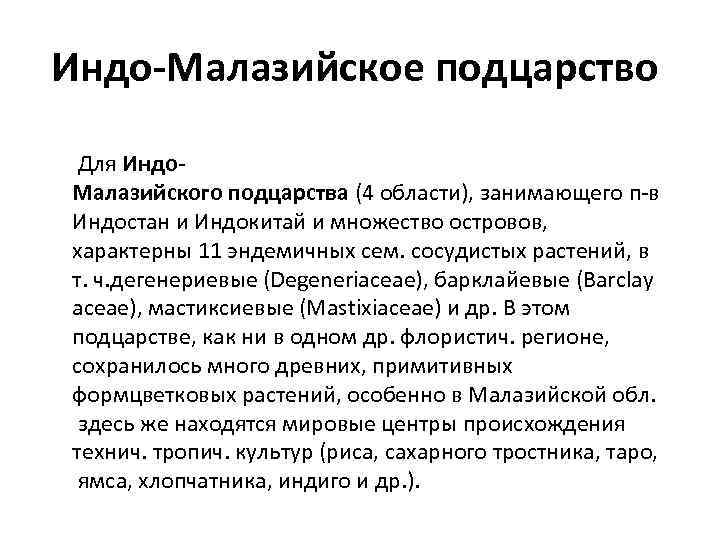 Индо-Малазийское подцарство

Для Индо-Малазийского подцарства (4 области), занимающего п-в Индостан и Индокитай и множество островов, характерны 11 эндемичных сем. сосудистых растений, в т. ч.дегенериевые (Degeneriaceae), барклайевые (Barclay aceae), мастиксиевые (Mastixiaceae) и др. В этом подцарстве, как ни в одном др. флористич. регионе, сохранилось много древних, примитивных формцветковых растений, особенно в Малазийской обл. здесь же находятся мировые центры происхождения технич. тропич. культур (риса, сахарного тростника, таро, ямса, хлопчатника, индиго и др.).